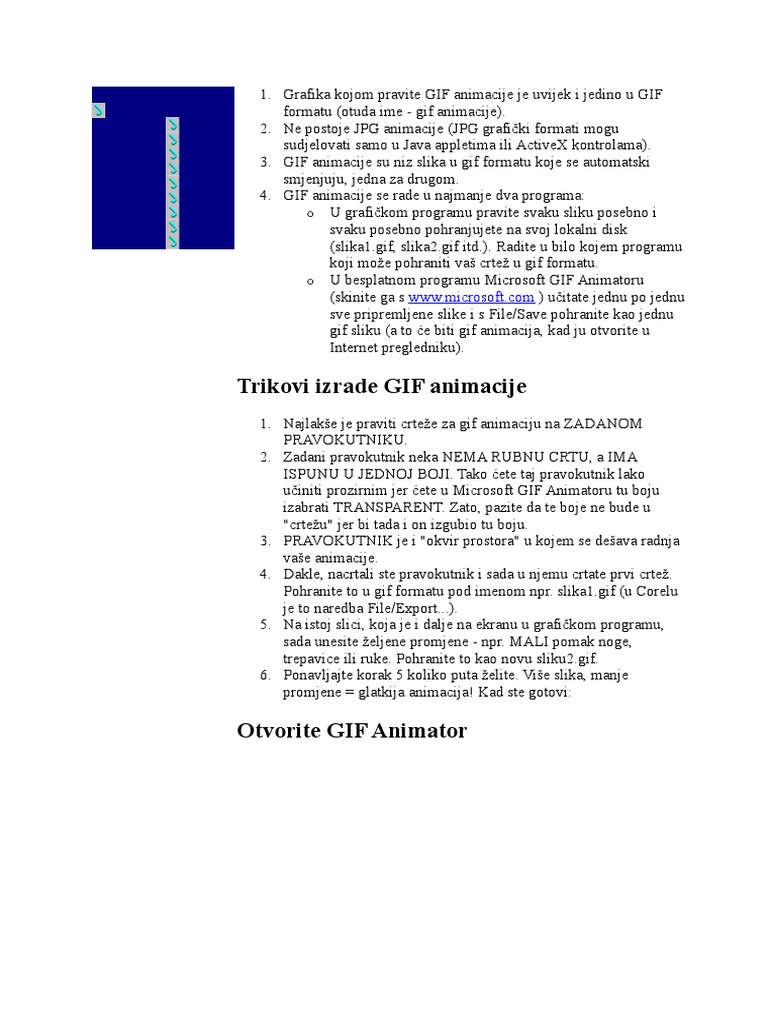 1. Grafika kojom pravite GIF animacije je uvijek i jedino u GIF formatu (otuda ime - gif animacije).
2. Ne postoje JPG animacije (JPG grafički formati mogu sudjelovati samo u Java appletima ili ActiveX kontrolama).
3. GIF animacije su niz slika u gif formatu koje se automatski smjenjuju, jedna za drugom.
4. GIF animacije se rade u najmanje dva programa:
   o U grafičkom programu pravite svaku sliku posebno i svaku posebno pohranjujete na svoj lokalni disk (slika1.gif, slika2.gif itd.). Radite u bilo kojem programu koji može pohraniti vaš crtež u gif formatu.
   o U besplatnom programu Microsoft GIF Animatoru (skinite ga s www.microsoft.com ) učitate jednu po jednu sve pripremljene slike i s File/Save pohranite kao jednu gif sliku (a to će biti gif animacija, kad ju otvorite u Internet pregledniku).

Trikovi izrade GIF animacije

1. Najlakše je praviti crteže za gif animaciju na ZADANOM PRAVOKUTNIKU.
2. Zadani pravokutnik neka NEMA RUBNU CRTU, a IMA ISPUNU U JEDNOJ BOJI. Tako ćete taj pravokutnik lako učiniti prozirnim jer ćete u Microsoft GIF Animatoru tu boju izabrati TRANSPARENT. Zato, pazite da te boje ne bude u "crtežu" jer bi tada i on izgubio tu boju.
3. PRAVOKUTNIK je i "okvir prostora" u kojem se dešava radnja vaše animacije.
4. Dakle, nacrtali ste pravokutnik i sada u njemu crtate prvi crtež. Pohranite to u gif formatu pod imenom npr. slika1.gif (u Corelu je to naredba File/Export...).
5. Na istoj slici, koja je i dalje na ekranu u grafičkom programu, sada unesite željene promjene - npr. MALI pomak noge, trepavice ili ruke. Pohranite to kao novu sliku2.gif.
6. Ponavljajte korak 5 koliko puta želite. Više slika, manje promjene = glatkija animacija! Kad ste gotovi:

Otvorite GIF Animator